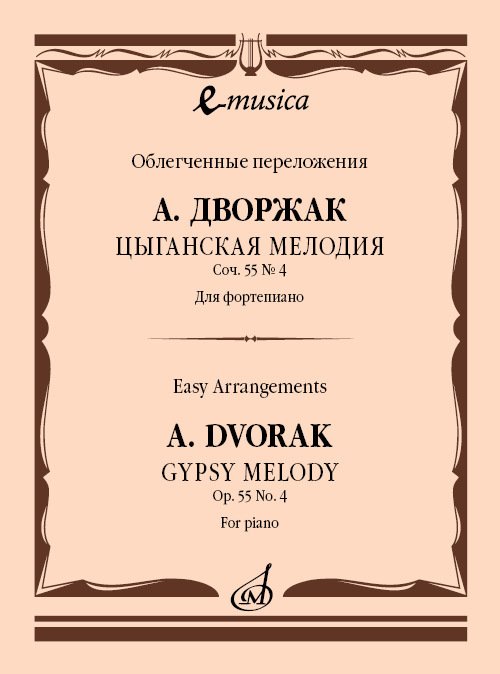 e-musica

Облегченные переложения

А. ДВОРЖАК
ЦЫГАНСКАЯ МЕЛОДИЯ
Соч. 55 № 4
Для фортепиано

Easy Arrangements

A. DVORAK
GYPSY MELODY
Op. 55 No. 4
For piano